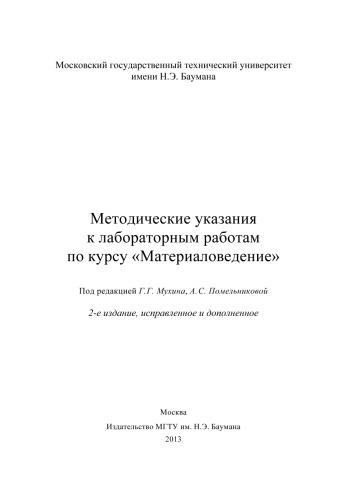 Московский государственный технический университет
имени Н.Э. Баумана

Методические указания
к лабораторным работам
по курсу «Материаловедение»

Под редакцией Г.Г. Мухина, А.С. Помельниковой

2-е издание, исправленное и дополненное

Москва
Издательство МГТУ им. Н.Э. Баумана
2013